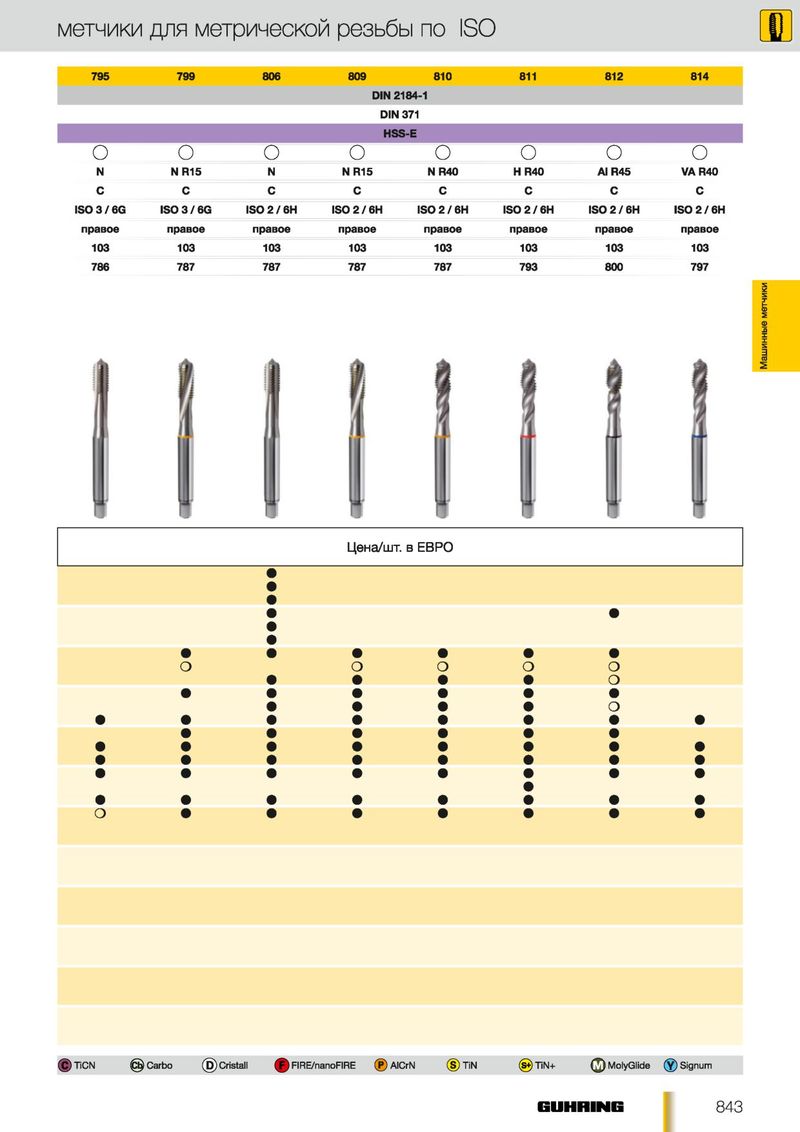 метчики для метрической резьбы по ISO

| 795 | 799 | 806 | 809 | 810 | 811 | 812 | 814 |
|---|---|---|---|---|---|---|---|
| DIN 2184-1 | | | | | | | |
| DIN 371 | | | | | | | |
| HSS-E | | | | | | | |
| N | N R15 | N | N R15 | N R40 | H R40 | Al R45 | VA R40 |
| C | C | C | C | C | C | C | C |
| ISO 3 / 6G | ISO 3 / 6G | ISO 2 / 6H | ISO 2 / 6H | ISO 2 / 6H | ISO 2 / 6H | ISO 2 / 6H | ISO 2 / 6H |
| правое | правое | правое | правое | правое | правое | правое | правое |
| 103 | 103 | 103 | 103 | 103 | 103 | 103 | 103 |
| 786 | 787 | 787 | 787 | 787 | 793 | 800 | 797 |

Машинные метчики

Цена/шт. в ЕВРО

C TiCN Cb Carbo D Cristall F FIRE/nanoFIRE P AlCrN S TiN S+ TiN+ M MolyGlide Y Signum

GUHRING 843